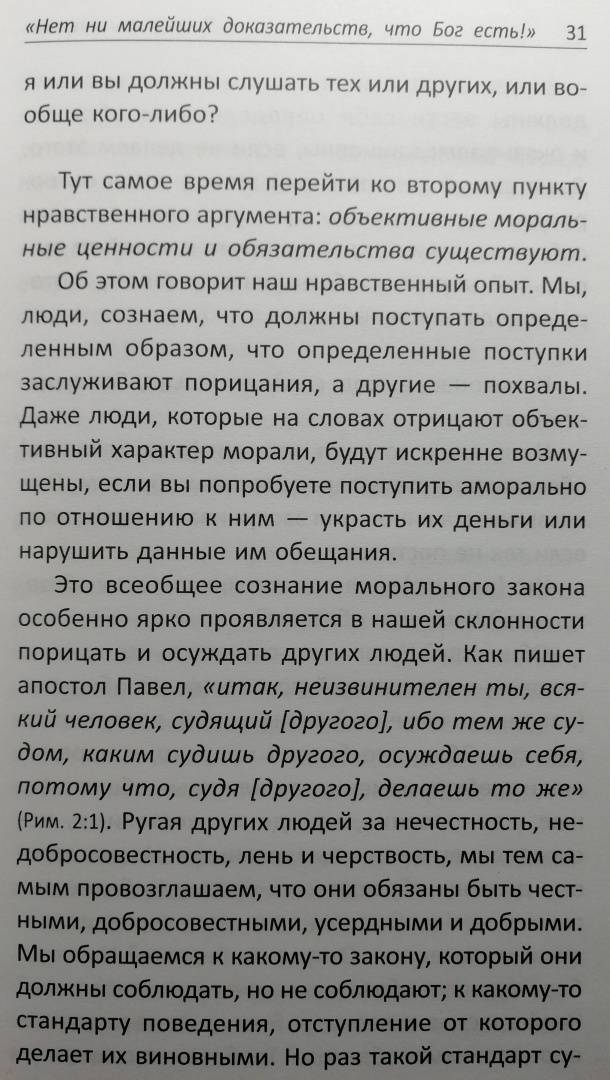 «Нет ни малейших доказательств, что Бог есть!» 31

я или вы должны слушать тех или других, или вообще кого-либо?

Тут самое время перейти ко второму пункту нравственного аргумента: объективные моральные ценности и обязательства существуют.

Об этом говорит наш нравственный опыт. Мы, люди, сознаем, что должны поступать определенным образом, что определенные поступки заслуживают порицания, а другие — похвалы. Даже люди, которые на словах отрицают объективный характер морали, будут искренне возмущены, если вы попробуете поступить аморально по отношению к ним — украсть их деньги или нарушить данные им обещания.

Это всеобщее сознание морального закона особенно ярко проявляется в нашей склонности порицать и осуждать других людей. Как пишет апостол Павел, «итак, неизвинителен ты, всякий человек, судящий [другого], ибо тем же судом, каким судишь другого, осуждаешь себя, потому что, судя [другого], делаешь то же» (Рим. 2:1). Ругая других людей за нечестность, недобросовестность, лень и черствость, мы тем самым провозглашаем, что они обязаны быть честными, добросовестными, усердными и добрыми. Мы обращаемся к какому-то закону, который они должны соблюдать, но не соблюдают; к какому-то стандарту поведения, отступление от которого делает их виновными. Но раз такой стандарт су-